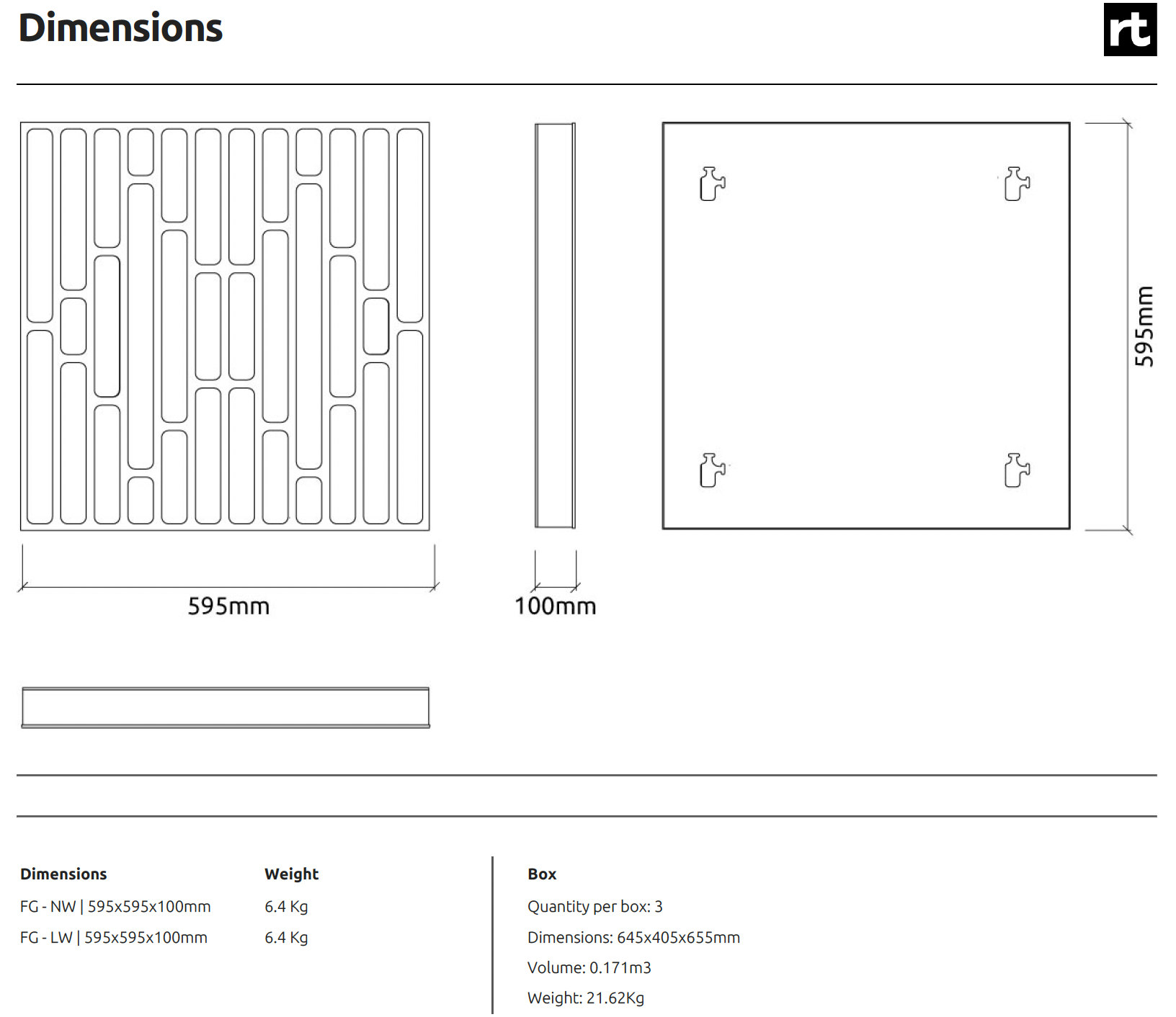 Dimensions

rt

595mm

100mm

595mm

| Dimensions | Weight |
|---|---|
| FG - NW \| 595x595x100mm | 6.4 Kg |
| FG - LW \| 595x595x100mm | 6.4 Kg |

Box

Quantity per box: 3

Dimensions: 645x405x655mm

Volume: 0.171m3

Weight: 21.62Kg